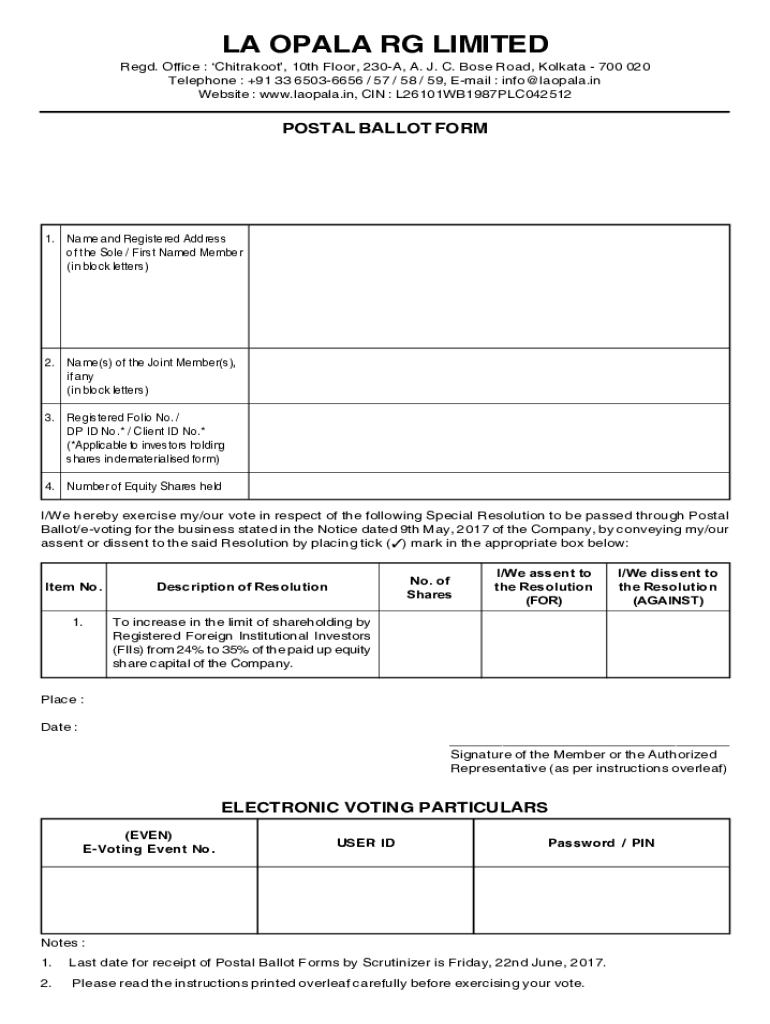 LA OPALA RG LIMITED

Regd. Office : 'Chitrakoot', 10th Floor, 230-A, A. J. C. Bose Road, Kolkata - 700 020
Telephone : +91 33 6503-6656 / 57 / 58 / 59, E-mail : info@laopala.in
Website : www.laopala.in, CIN : L26101WB1987PLC042512

POSTAL BALLOT FORM

| | | |
|---|---|---|
| 1. | Name and Registered Address of the Sole / First Named Member (in block letters) | |
| 2. | Name(s) of the Joint Member(s), if any (in block letters) | |
| 3. | Registered Folio No. / DP ID No.* / Client ID No.* (*Applicable to investors holding shares in dematerialised form) | |
| 4. | Number of Equity Shares held | |

I/We hereby exercise my/our vote in respect of the following Special Resolution to be passed through Postal Ballot/e-voting for the business stated in the Notice dated 9th May, 2017 of the Company, by conveying my/our assent or dissent to the said Resolution by placing tick (✓) mark in the appropriate box below:

| Item No. | Description of Resolution | No. of Shares | I/We assent to the Resolution (FOR) | I/We dissent to the Resolution (AGAINST) |
|---|---|---|---|---|
| 1. | To increase in the limit of shareholding by Registered Foreign Institutional Investors (FIIs) from 24% to 35% of the paid up equity share capital of the Company. | | | |

Place :

Date :

Signature of the Member or the Authorized Representative (as per instructions overleaf)

ELECTRONIC VOTING PARTICULARS

| (EVEN) E-Voting Event No. | USER ID | Password / PIN |
|---|---|---|
| | | |

Notes :

1. Last date for receipt of Postal Ballot Forms by Scrutinizer is Friday, 22nd June, 2017.

2. Please read the instructions printed overleaf carefully before exercising your vote.